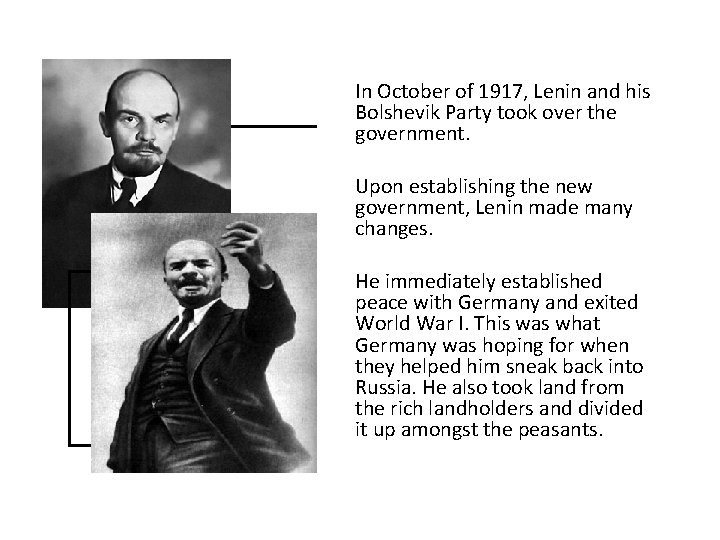 In October of 1917, Lenin and his Bolshevik Party took over the government.

Upon establishing the new government, Lenin made many changes.

He immediately established peace with Germany and exited World War I. This was what Germany was hoping for when they helped him sneak back into Russia. He also took land from the rich landholders and divided it up amongst the peasants.